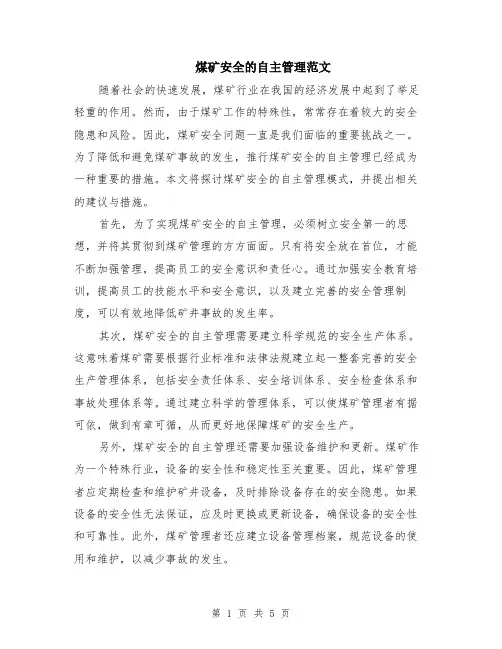 煤矿安全的自主管理范文

随着社会的快速发展，煤矿行业在我国的经济发展中起到了举足轻重的作用。然而，由于煤矿工作的特殊性，常常存在着较大的安全隐患和风险。因此，煤矿安全问题一直是我们面临的重要挑战之一。为了降低和避免煤矿事故的发生，推行煤矿安全的自主管理已经成为一种重要的措施。本文将探讨煤矿安全的自主管理模式，并提出相关的建议与措施。

首先，为了实现煤矿安全的自主管理，必须树立安全第一的思想，并将其贯彻到煤矿管理的方方面面。只有将安全放在首位，才能不断加强管理，提高员工的安全意识和责任心。通过加强安全教育培训，提高员工的技能水平和安全意识，以及建立完善的安全管理制度，可以有效地降低矿井事故的发生率。

其次，煤矿安全的自主管理需要建立科学规范的安全生产体系。这意味着煤矿需要根据行业标准和法律法规建立起一整套完善的安全生产管理体系，包括安全责任体系、安全培训体系、安全检查体系和事故处理体系等。通过建立科学的管理体系，可以使煤矿管理者有据可依，做到有章可循，从而更好地保障煤矿的安全生产。

另外，煤矿安全的自主管理还需要加强设备维护和更新。煤矿作为一个特殊行业，设备的安全性和稳定性至关重要。因此，煤矿管理者应定期检查和维护矿井设备，及时排除设备存在的安全隐患。如果设备的安全性无法保证，应及时更换或更新设备，确保设备的安全性和可靠性。此外，煤矿管理者还应建立设备管理档案，规范设备的使用和维护，以减少事故的发生。

第 1 页 共 5 页